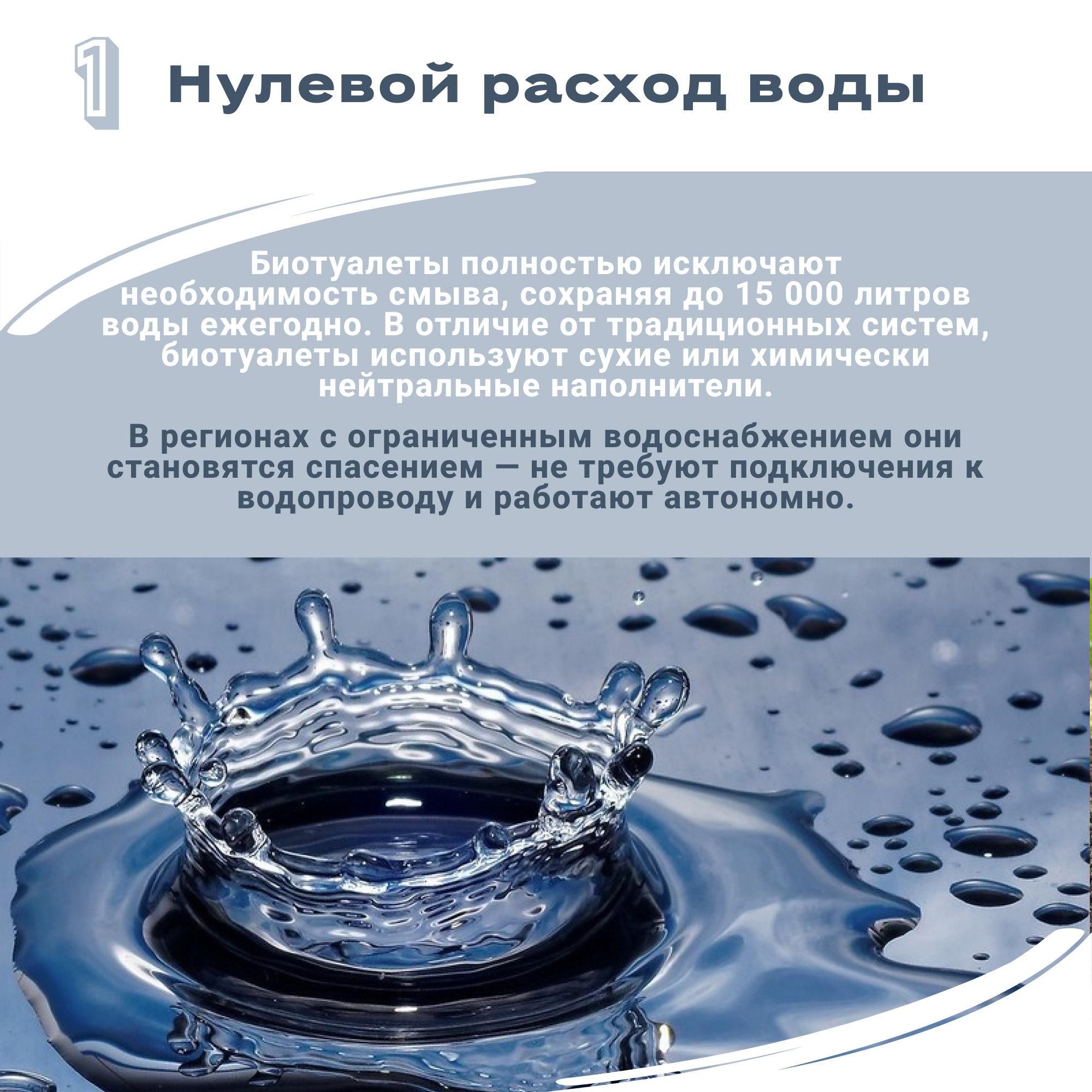 1 Нулевой расход воды

Биотуалеты полностью исключают необходимость смыва, сохраняя до 15 000 литров воды ежегодно. В отличие от традиционных систем, биотуалеты используют сухие или химически нейтральные наполнители.

В регионах с ограниченным водоснабжением они становятся спасением — не требуют подключения к водопроводу и работают автономно.